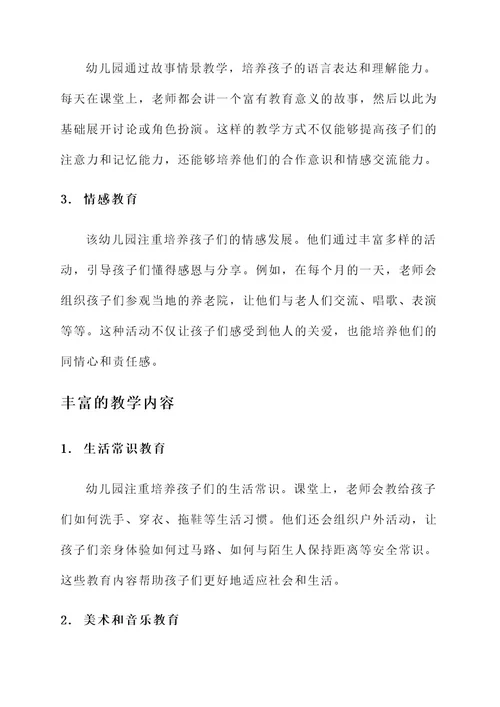 幼儿园通过故事情景教学，培养孩子的语言表达和理解能力。每天在课堂上，老师都会讲一个富有教育意义的故事，然后以此为基础展开讨论或角色扮演。这样的教学方式不仅能够提高孩子们的注意力和记忆能力，还能够培养他们的合作意识和情感交流能力。

3. 情感教育

该幼儿园注重培养孩子们的情感发展。他们通过丰富多样的活动，引导孩子们懂得感恩与分享。例如，在每个月的一天，老师会组织孩子们参观当地的养老院，让他们与老人们交流、唱歌、表演等等。这种活动不仅让孩子们感受到他人的关爱，也能培养他们的同情心和责任感。

丰富的教学内容

1. 生活常识教育

幼儿园注重培养孩子们的生活常识。课堂上，老师会教给孩子们如何洗手、穿衣、拖鞋等生活习惯。他们还会组织户外活动，让孩子们亲身体验如何过马路、如何与陌生人保持距离等安全常识。这些教育内容帮助孩子们更好地适应社会和生活。

2. 美术和音乐教育